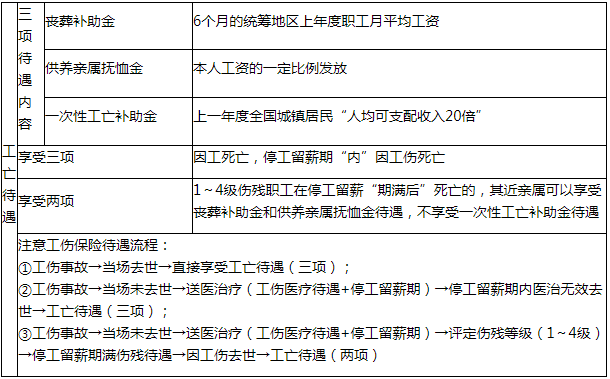 | 工亡待遇 | 三项待遇内容 | 丧葬补助金 | 6个月的统筹地区上年度职工月平均工资 |
|---|---|---|---|
| | | 供养亲属抚恤金 | 本人工资的一定比例发放 |
| | | 一次性工亡补助金 | 上一年度全国城镇居民“人均可支配收入20倍” |
| | 享受三项 | | 因工死亡，停工留薪期“内”因工伤死亡 |
| | 享受两项 | | 1～4级伤残职工在停工留薪“期满后”死亡的，其近亲属可以享受丧葬补助金和供养亲属抚恤金待遇，不享受一次性工亡补助金待遇 |
| | 注意工伤保险待遇流程：<br>①工伤事故→当场去世→直接享受工亡待遇（三项）；<br>②工伤事故→当场未去世→送医治疗（工伤医疗待遇+停工留薪期）→停工留薪期内医治无效去世→工亡待遇（三项）；<br>③工伤事故→当场未去世→送医治疗（工伤医疗待遇+停工留薪期）→评定伤残等级（1～4级）→停工留薪期满伤残待遇→因工伤去世→工亡待遇（两项） | | |